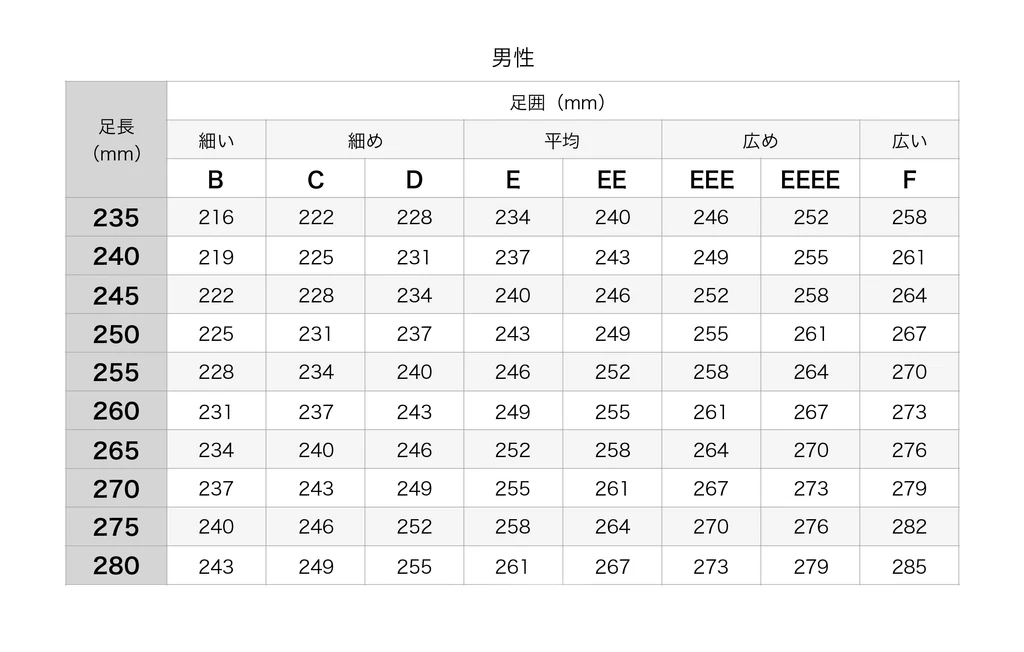 男性

| 足長（mm） | 足囲（mm） | | | | | | | |
|---|---|---|---|---|---|---|---|---|
| | 細い | 細め | | 平均 | | 広め | | 広い |
| | B | C | D | E | EE | EEE | EEEE | F |
| 235 | 216 | 222 | 228 | 234 | 240 | 246 | 252 | 258 |
| 240 | 219 | 225 | 231 | 237 | 243 | 249 | 255 | 261 |
| 245 | 222 | 228 | 234 | 240 | 246 | 252 | 258 | 264 |
| 250 | 225 | 231 | 237 | 243 | 249 | 255 | 261 | 267 |
| 255 | 228 | 234 | 240 | 246 | 252 | 258 | 264 | 270 |
| 260 | 231 | 237 | 243 | 249 | 255 | 261 | 267 | 273 |
| 265 | 234 | 240 | 246 | 252 | 258 | 264 | 270 | 276 |
| 270 | 237 | 243 | 249 | 255 | 261 | 267 | 273 | 279 |
| 275 | 240 | 246 | 252 | 258 | 264 | 270 | 276 | 282 |
| 280 | 243 | 249 | 255 | 261 | 267 | 273 | 279 | 285 |